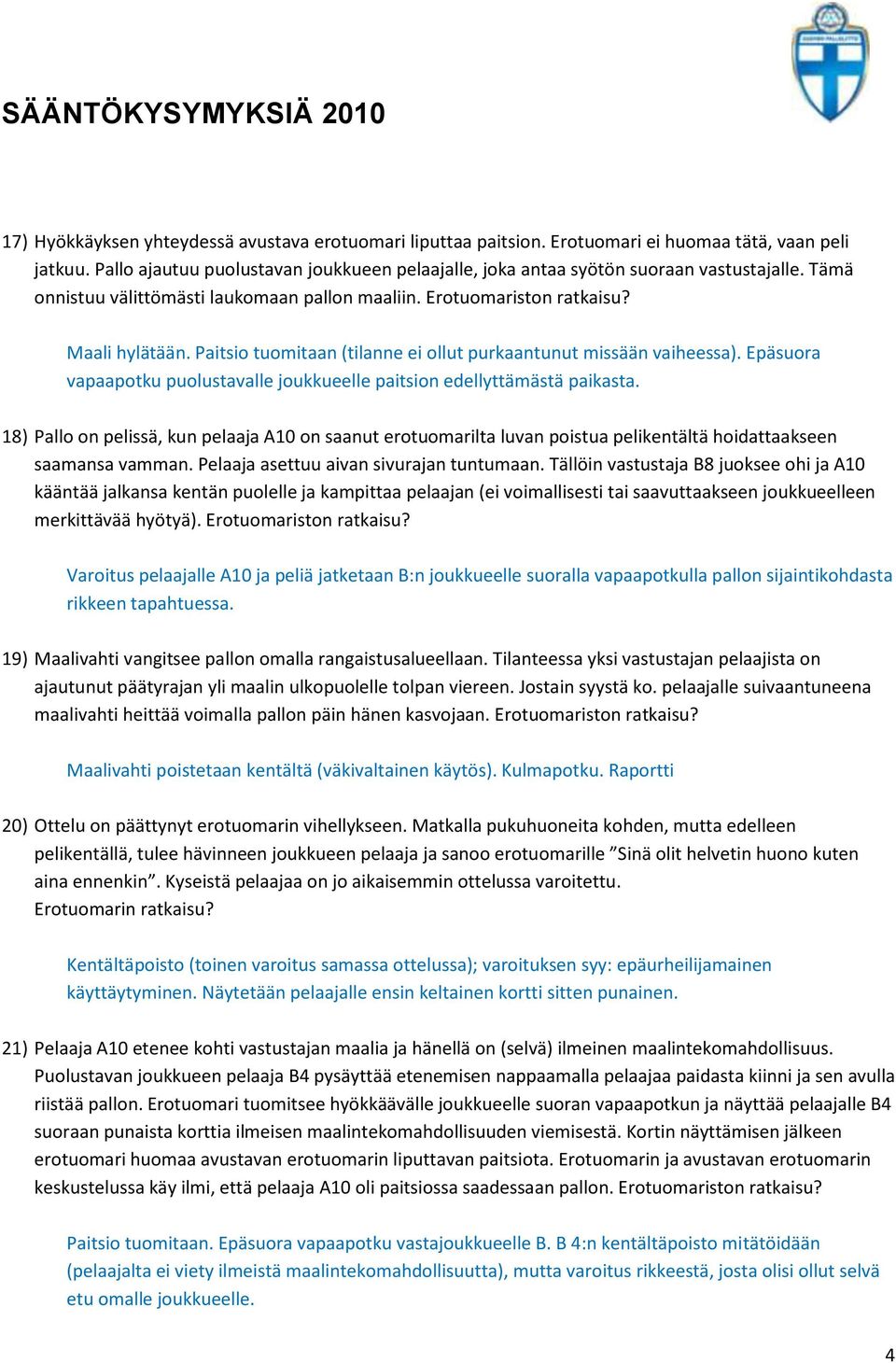 SÄÄNTÖKYSYMYKSIÄ 2010

17) Hyökkäyksen yhteydessä avustava erotuomari liputtaa paitsion. Erotuomari ei huomaa tätä, vaan peli jatkuu. Pallo ajautuu puolustavan joukkueen pelaajalle, joka antaa syötön suoraan vastustajalle. Tämä onnistuu välittömästi laukomaan pallon maaliin. Erotuomariston ratkaisu?

Maali hylätään. Paitsio tuomitaan (tilanne ei ollut purkaantunut missään vaiheessa). Epäsuora vapaapotku puolustavalle joukkueelle paitsion edellyttämästä paikasta.

18) Pallo on pelissä, kun pelaaja A10 on saanut erotuomarilta luvan poistua pelikentältä hoidattaakseen saamansa vamman. Pelaaja asettuu aivan sivurajan tuntumaan. Tällöin vastustaja B8 juoksee ohi ja A10 kääntää jalkansa kentän puolelle ja kampittaa pelaajan (ei voimallisesti tai saavuttaakseen joukkueelleen merkittävää hyötyä). Erotuomariston ratkaisu?

Varoitus pelaajalle A10 ja peliä jatketaan B:n joukkueelle suoralla vapaapotkulla pallon sijaintikohdasta rikkeen tapahtuessa.

19) Maalivahti vangitsee pallon omalla rangaistusalueellaan. Tilanteessa yksi vastustajan pelaajista on ajautunut päätyrajan yli maalin ulkopuolelle tolpan viereen. Jostain syystä ko. pelaajalle suivaantuneena maalivahti heittää voimalla pallon päin hänen kasvojaan. Erotuomariston ratkaisu?

Maalivahti poistetaan kentältä (väkivaltainen käytös). Kulmapotku. Raportti

20) Ottelu on päättynyt erotuomarin vihellykseen. Matkalla pukuhuoneita kohden, mutta edelleen pelikentällä, tulee hävinneen joukkueen pelaaja ja sanoo erotuomarille ”Sinä olit helvetin huono kuten aina ennenkin”. Kyseistä pelaajaa on jo aikaisemmin ottelussa varoitettu.
Erotuomarin ratkaisu?

Kentältäpoisto (toinen varoitus samassa ottelussa); varoituksen syy: epäurheilijamainen käyttäytyminen. Näytetään pelaajalle ensin keltainen kortti sitten punainen.

21) Pelaaja A10 etenee kohti vastustajan maalia ja hänellä on (selvä) ilmeinen maalintekomahdollisuus. Puolustavan joukkueen pelaaja B4 pysäyttää etenemisen nappaamalla pelaajaa paidasta kiinni ja sen avulla riistää pallon. Erotuomari tuomitsee hyökkäävälle joukkueelle suoran vapaapotkun ja näyttää pelaajalle B4 suoraan punaista korttia ilmeisen maalintekomahdollisuuden viemisestä. Kortin näyttämisen jälkeen erotuomari huomaa avustavan erotuomarin liputtavan paitsiota. Erotuomarin ja avustavan erotuomarin keskustelussa käy ilmi, että pelaaja A10 oli paitsiossa saadessaan pallon. Erotuomariston ratkaisu?

Paitsio tuomitaan. Epäsuora vapaapotku vastajoukkueelle B. B 4:n kentältäpoisto mitätöidään (pelaajalta ei viety ilmeistä maalintekomahdollisuutta), mutta varoitus rikkeestä, josta olisi ollut selvä etu omalle joukkueelle.

4